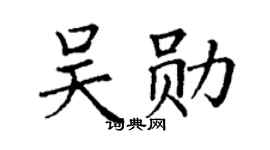 吴勋

词典网